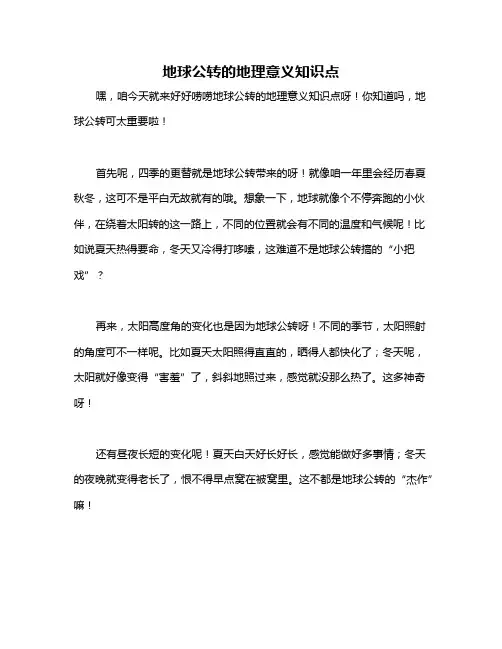 地球公转的地理意义知识点

嘿，咱今天就来好好唠唠地球公转的地理意义知识点呀！你知道吗，地球公转可太重要啦！

首先呢，四季的更替就是地球公转带来的呀！就像咱一年里会经历春夏秋冬，这可不是平白无故就有的哦。想象一下，地球就像个不停奔跑的小伙伴，在绕着太阳转的这一路上，不同的位置就会有不同的温度和气候呢！比如说夏天热得要命，冬天又冷得打哆嗦，这难道不是地球公转搞的“小把戏”？

再来，太阳高度角的变化也是因为地球公转呀！不同的季节，太阳照射的角度可不一样呢。比如夏天太阳照得直直的，晒得人都快化了；冬天呢，太阳就好像变得“害羞”了，斜斜地照过来，感觉就没那么热了。这多神奇呀！

还有昼夜长短的变化呢！夏天白天好长好长，感觉能做好多事情；冬天的夜晚就变得老长了，恨不得早点窝在被窝里。这不都是地球公转的“杰作”嘛！